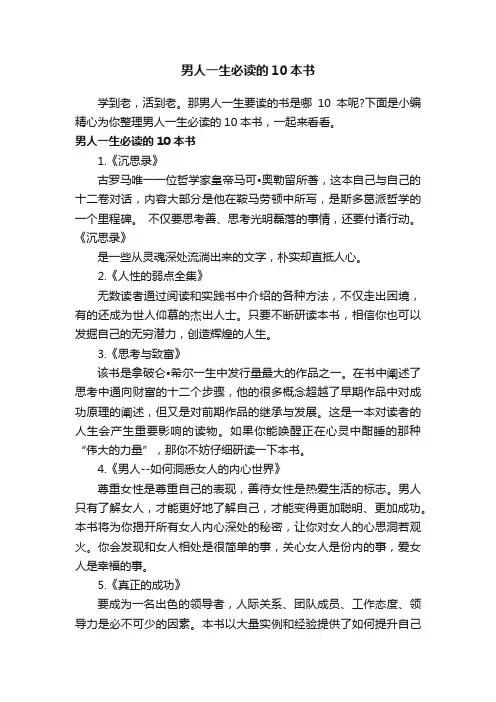 男人一生必读的10本书

学到老，活到老。那男人一生要读的书是哪 10 本呢?下面是小编精心为你整理男人一生必读的10本书，一起来看看。

男人一生必读的10本书

1.《沉思录》

古罗马唯一一位哲学家皇帝马可•奥勒留所著，这本自己与自己的十二卷对话，内容大部分是他在鞍马劳顿中所写，是斯多葛派哲学的一个里程碑。 不仅要思考善、思考光明磊落的事情，还要付诸行动。《沉思录》

是一些从灵魂深处流淌出来的文字，朴实却直抵人心。

2.《人性的弱点全集》

无数读者通过阅读和实践书中介绍的各种方法，不仅走出困境，有的还成为世人仰慕的杰出人士。只要不断研读本书，相信你也可以发掘自己的无穷潜力，创造辉煌的人生。

3.《思考与致富》

该书是拿破仑•希尔一生中发行量最大的作品之一。在书中阐述了思考中通向财富的十二个步骤，他的很多概念超越了早期作品中对成功原理的阐述，但又是对前期作品的继承与发展。这是一本对读者的人生会产生重要影响的读物。如果你能唤醒正在心灵中酣睡的那种“伟大的力量”，那你不妨仔细研读一下本书。

4.《男人--如何洞悉女人的内心世界》

尊重女性是尊重自己的表现，善待女性是热爱生活的标志。男人只有了解女人，才能更好地了解自己，才能变得更加聪明、更加成功。本书将为你揭开所有女人内心深处的秘密，让你对女人的心思洞若观火。你会发现和女人相处是很简单的事，关心女人是份内的事，爱女人是幸福的事。

5.《真正的成功》

要成为一名出色的领导者，人际关系、团队成员、工作态度、领导力是必不可少的因素。本书以大量实例和经验提供了如何提升自己